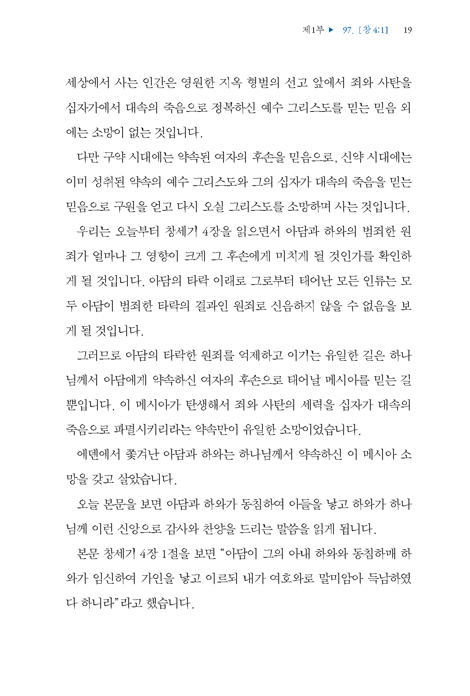 제1부 ▶ 97. [창 4:1] 19

세상에서 사는 인간은 영원한 지옥 형벌의 선고 앞에서 죄와 사탄을 십자가에서 대속의 죽음으로 정복하신 예수 그리스도를 믿는 믿음 외에는 소망이 없는 것입니다.

다만 구약 시대에는 약속된 여자의 후손을 믿음으로, 신약 시대에는 이미 성취된 약속의 예수 그리스도와 그의 십자가 대속의 죽음을 믿는 믿음으로 구원을 얻고 다시 오실 그리스도를 소망하며 사는 것입니다.

우리는 오늘부터 창세기 4장을 읽으면서 아담과 하와의 범죄한 원죄가 얼마나 그 영향이 크게 그 후손에게 미치게 될 것인가를 확인하게 될 것입니다. 아담의 타락 이래로 그로부터 태어난 모든 인류는 모두 아담이 범죄한 타락의 결과인 원죄로 신음하지 않을 수 없음을 보게 될 것입니다.

그러므로 아담의 타락한 원죄를 억제하고 이기는 유일한 길은 하나님께서 아담에게 약속하신 여자의 후손으로 태어날 메시아를 믿는 길뿐입니다. 이 메시아가 탄생해서 죄와 사탄의 세력을 십자가 대속의 죽음으로 파멸시키리라는 약속만이 유일한 소망이었습니다.

에덴에서 쫓겨난 아담과 하와는 하나님께서 약속하신 이 메시아 소망을 갖고 살았습니다.

오늘 본문을 보면 아담과 하와가 동침하여 아들을 낳고 하와가 하나님께 이런 신앙으로 감사와 찬양을 드리는 말씀을 읽게 됩니다.

본문 창세기 4장 1절을 보면 "아담이 그의 아내 하와와 동침하매 하와가 임신하여 가인을 낳고 이르되 내가 여호와로 말미암아 득남하였다 하니라"라고 했습니다.